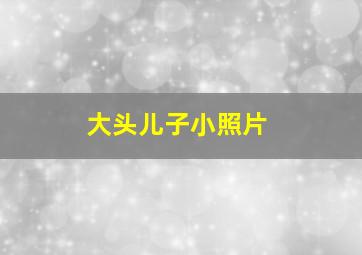 大头儿子小照片